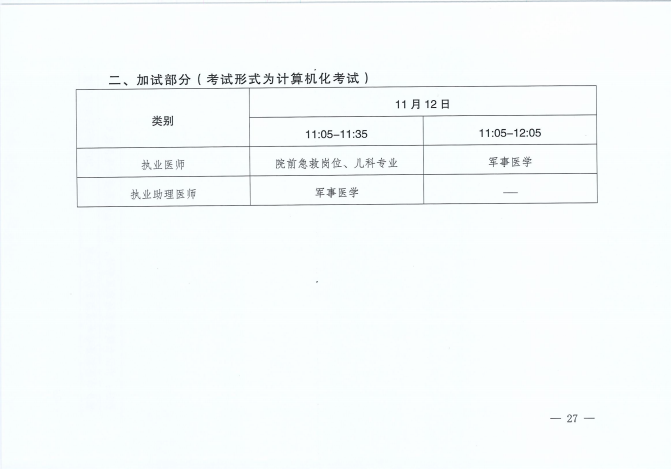 二、加试部分（考试形式为计算机化考试）

| 类别 | 11月12日 | |
|---|---|---|
| | 11:05-11:35 | 11:05-12:05 |
| 执业医师 | 院前急救岗位、儿科专业 | 军事医学 |
| 执业助理医师 | 军事医学 | — |

— 27 —